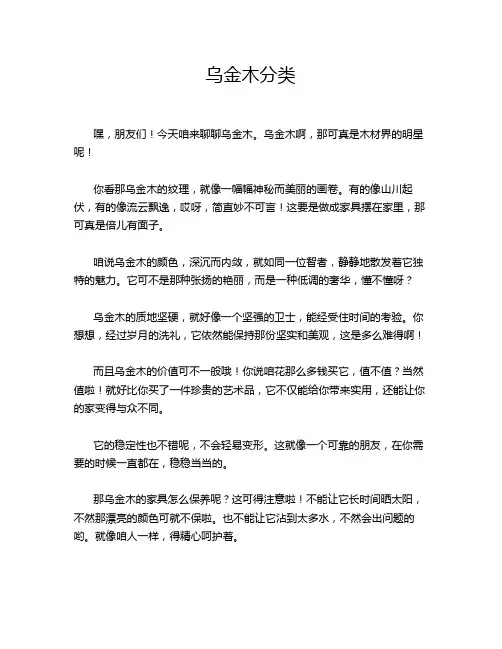 乌金木分类

嘿，朋友们！今天咱来聊聊乌金木。乌金木啊，那可真是木材界的明星呢！

你看那乌金木的纹理，就像一幅幅神秘而美丽的画卷。有的像山川起伏，有的像流云飘逸，哎呀，简直妙不可言！这要是做成家具摆在家里，那可真是倍儿有面子。

咱说乌金木的颜色，深沉而内敛，就如同一位智者，静静地散发着它独特的魅力。它可不是那种张扬的艳丽，而是一种低调的奢华，懂不懂呀？

乌金木的质地坚硬，就好像一个坚强的卫士，能经受住时间的考验。你想想，经过岁月的洗礼，它依然能保持那份坚实和美观，这是多么难得啊！

而且乌金木的价值可不一般哦！你说咱花那么多钱买它，值不值？当然值啦！就好比你买了一件珍贵的艺术品，它不仅能给你带来实用，还能让你的家变得与众不同。

它的稳定性也不错呢，不会轻易变形。这就像一个可靠的朋友，在你需要的时候一直都在，稳稳当当的。

那乌金木的家具怎么保养呢？这可得注意啦！不能让它长时间晒太阳，不然那漂亮的颜色可就不保啦。也不能让它沾到太多水，不然会出问题的哟。就像咱人一样，得精心呵护着。